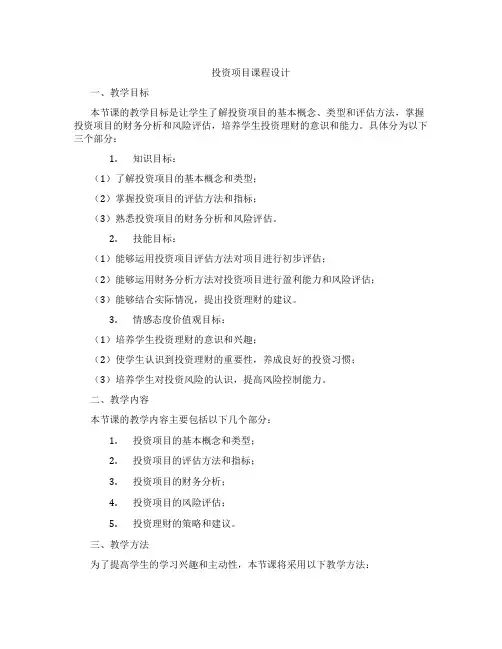 投资项目课程设计

一、教学目标

本节课的教学目标是让学生了解投资项目的基本概念、类型和评估方法，掌握投资项目的财务分析和风险评估，培养学生投资理财的意识和能力。具体分为以下三个部分：

1. 知识目标：

（1）了解投资项目的基本概念和类型；

（2）掌握投资项目的评估方法和指标；

（3）熟悉投资项目的财务分析和风险评估。

2. 技能目标：

（1）能够运用投资项目评估方法对项目进行初步评估；

（2）能够运用财务分析方法对投资项目进行盈利能力和风险评估；

（3）能够结合实际情况，提出投资理财的建议。

3. 情感态度价值观目标：

（1）培养学生投资理财的意识和兴趣；

（2）使学生认识到投资理财的重要性，养成良好的投资习惯；

（3）培养学生对投资风险的认识，提高风险控制能力。

二、教学内容

本节课的教学内容主要包括以下几个部分：

1. 投资项目的基本概念和类型；

2. 投资项目的评估方法和指标；

3. 投资项目的财务分析；

4. 投资项目的风险评估；

5. 投资理财的策略和建议。

三、教学方法

为了提高学生的学习兴趣和主动性，本节课将采用以下教学方法：